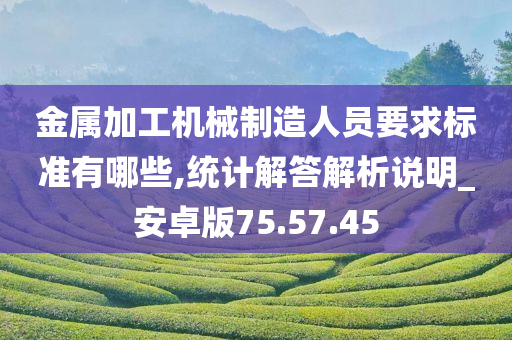 金属加工机械制造人员要求标准有哪些,统计解答解析说明_安卓版75.57.45